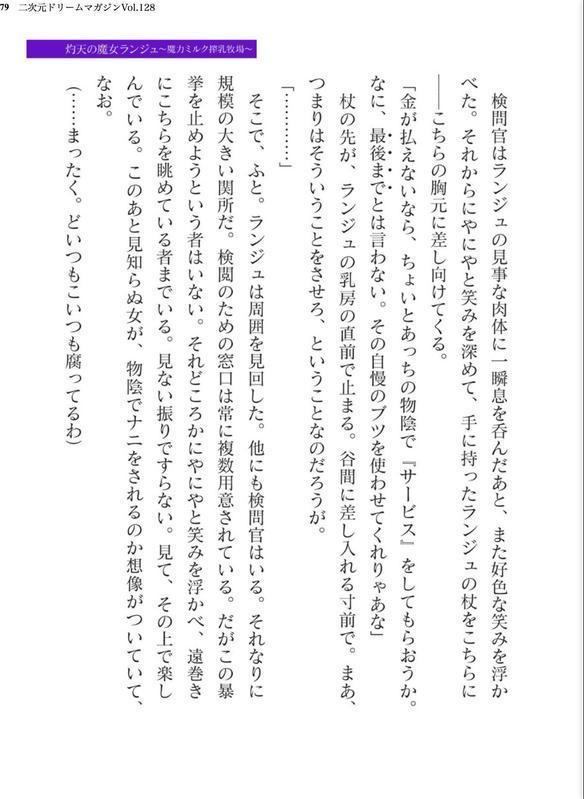 79　二次元ドリームマガジンVol.128

灼天の魔女ランジュ~魔力ミルク搾乳牧場~

検問官はランジュの見事な肉体に一瞬息を呑んだあと、また好色な笑みを浮かべた。それからにやにやと笑みを深めて、手に持ったランジュの杖をこちらに――こちらの胸元に差し向けてくる。

「金が払えないなら、ちょいとあっちの物陰で『サービス』をしてもらおうか。なに、最後までとは言わない。その自慢のブツを使わせてくれりゃあな」

杖の先が、ランジュの乳房の直前で止まる。谷間に差し入れる寸前で。まあ、つまりはそういうことをさせろ、ということなのだろうが。

「…………」

そこで、ふと。ランジュは周囲を見回した。他にも検問官はいる。それなりに規模の大きい関所だ。検閲のための窓口は常に複数用意されている。だがこの暴挙を止めようという者はいない。それどころかにやにやと笑みを浮かべ、遠巻きにこちらを眺めている者までいる。見ない振りですらない。見て、その上で楽しんでいる。このあと見知らぬ女が、物陰でナニをされるのか想像がついていて、なお。

(……まったく。どいつもこいつも腐ってるわ)